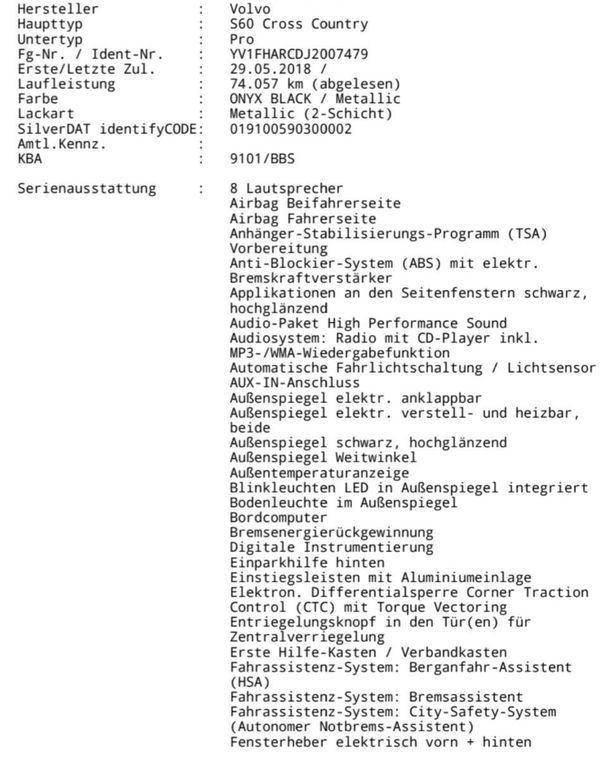 Hersteller : Volvo
Haupttyp : S60 Cross Country
Untertyp : Pro
Fg-Nr. / Ident-Nr. : YV1FHARCDJ2007479
Erste/Letzte Zul. : 29.05.2018 /
Laufleistung : 74.057 km (abgelesen)
Farbe : ONYX BLACK / Metallic
Lackart : Metallic (2-Schicht)
SilverDAT identifyCODE: 019100590300002
Amtl.Kennz. :
KBA : 9101/BBS

Serienausstattung : 8 Lautsprecher
Airbag Beifahrerseite
Airbag Fahrerseite
Anhänger-Stabilisierungs-Programm (TSA) Vorbereitung
Anti-Blockier-System (ABS) mit elektr. Bremskraftverstärker
Applikationen an den Seitenfenstern schwarz, hochglänzend
Audio-Paket High Performance Sound
Audiosystem: Radio mit CD-Player inkl. MP3-/WMA-Wiedergabefunktion
Automatische Fahrlichtschaltung / Lichtsensor
AUX-IN-Anschluss
Außenspiegel elektr. anklappbar
Außenspiegel elektr. verstell- und heizbar, beide
Außenspiegel schwarz, hochglänzend
Außenspiegel Weitwinkel
Außentemperaturanzeige
Blinkleuchten LED in Außenspiegel integriert
Bodenleuchte im Außenspiegel
Bordcomputer
Bremsenergierückgewinnung
Digitale Instrumentierung
Einparkhilfe hinten
Einstiegsleisten mit Aluminiumeinlage
Elektron. Differentialsperre Corner Traction Control (CTC) mit Torque Vectoring
Entriegelungsknopf in den Tür(en) für Zentralverriegelung
Erste Hilfe-Kasten / Verbandkasten
Fahrassistenz-System: Berganfahr-Assistent (HSA)
Fahrassistenz-System: Bremsassistent
Fahrassistenz-System: City-Safety-System (Autonomer Notbrems-Assistent)
Fensterheber elektrisch vorn + hinten